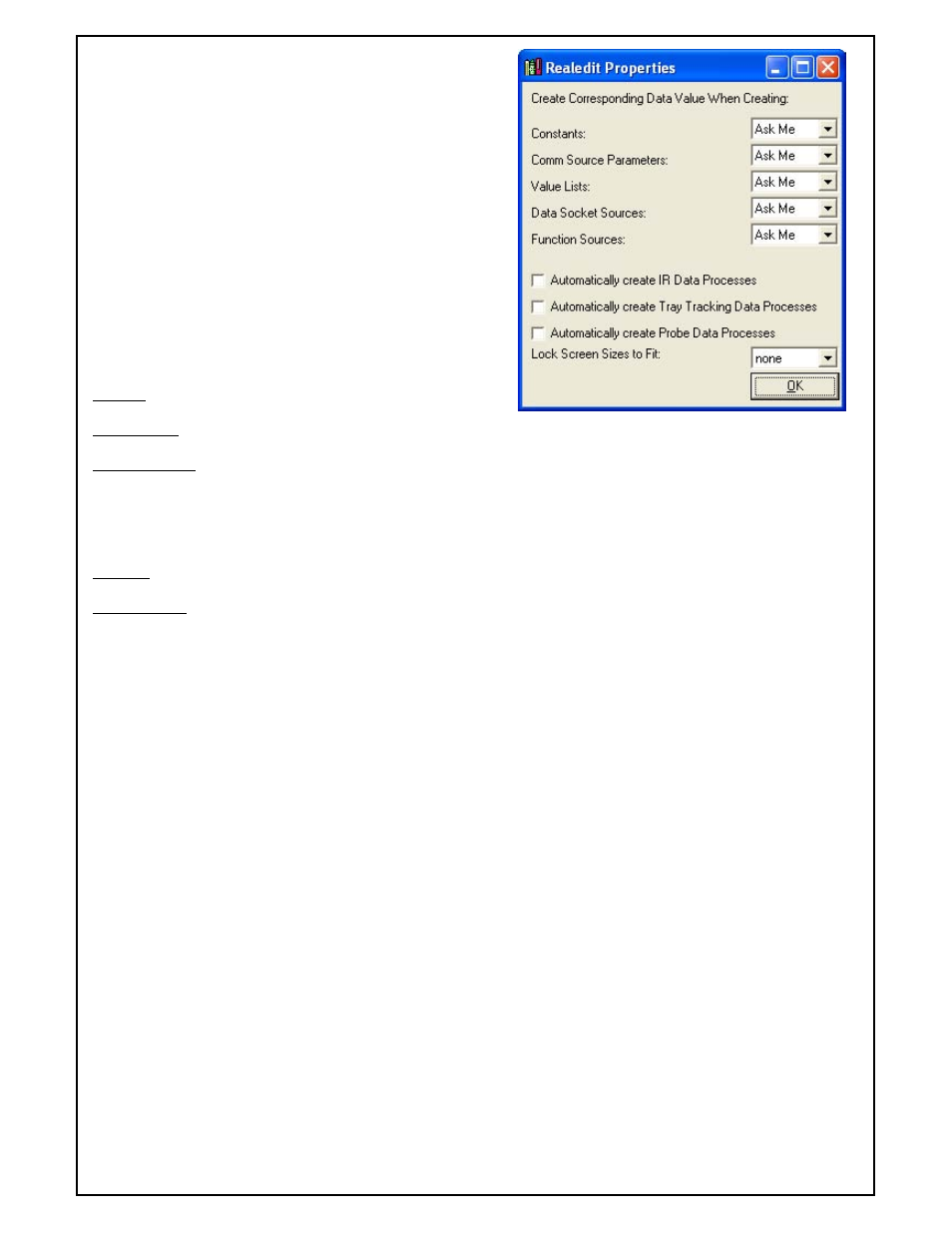 Realedit Properties

Create Corresponding Data Value When Creating:

Constants: Ask Me

Comm Source Parameters: Ask Me

Value Lists: Ask Me

Data Socket Sources: Ask Me

Function Sources: Ask Me

Automatically create IR Data Processes

Automatically create Tray Tracking Data Processes

Automatically create Probe Data Processes

Lock Screen Sizes to Fit: none

OK